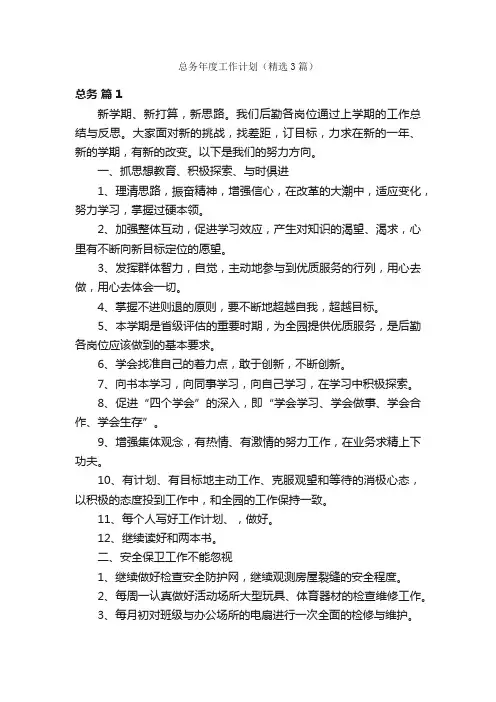 总务年度工作计划（精选3篇）

总务 篇1

新学期、新打算，新思路。我们后勤各岗位通过上学期的工作总结与反思。大家面对新的挑战，找差距，订目标，力求在新的一年、新的学期，有新的改变。以下是我们的努力方向。

一、抓思想教育、积极探索、与时俱进

1、理清思路，振奋精神，增强信心，在改革的大潮中，适应变化，努力学习，掌握过硬本领。

2、加强整体互动，促进学习效应，产生对知识的渴望、渴求，心里有不断向新目标定位的愿望。

3、发挥群体智力，自觉，主动地参与到优质服务的行列，用心去做，用心去体会一切。

4、掌握不进则退的原则，要不断地超越自我，超越目标。

5、本学期是省级评估的重要时期，为全园提供优质服务，是后勤各岗位应该做到的基本要求。

6、学会找准自己的着力点，敢于创新，不断创新。

7、向书本学习，向同事学习，向自己学习，在学习中积极探索。

8、促进“四个学会”的深入，即“学会学习、学会做事、学会合作、学会生存”。

9、增强集体观念，有热情、有激情的努力工作，在业务求精上下功夫。

10、有计划、有目标地主动工作、克服观望和等待的消极心态，以积极的态度投到工作中，和全园的工作保持一致。

11、每个人写好工作计划、，做好。

12、继续读好和两本书。

二、安全保卫工作不能忽视

1、继续做好检查安全防护网，继续观测房屋裂缝的安全程度。

2、每周一认真做好活动场所大型玩具、体育器材的检查维修工作。

3、每月初对班级与办公场所的电扇进行一次全面的检修与维护。